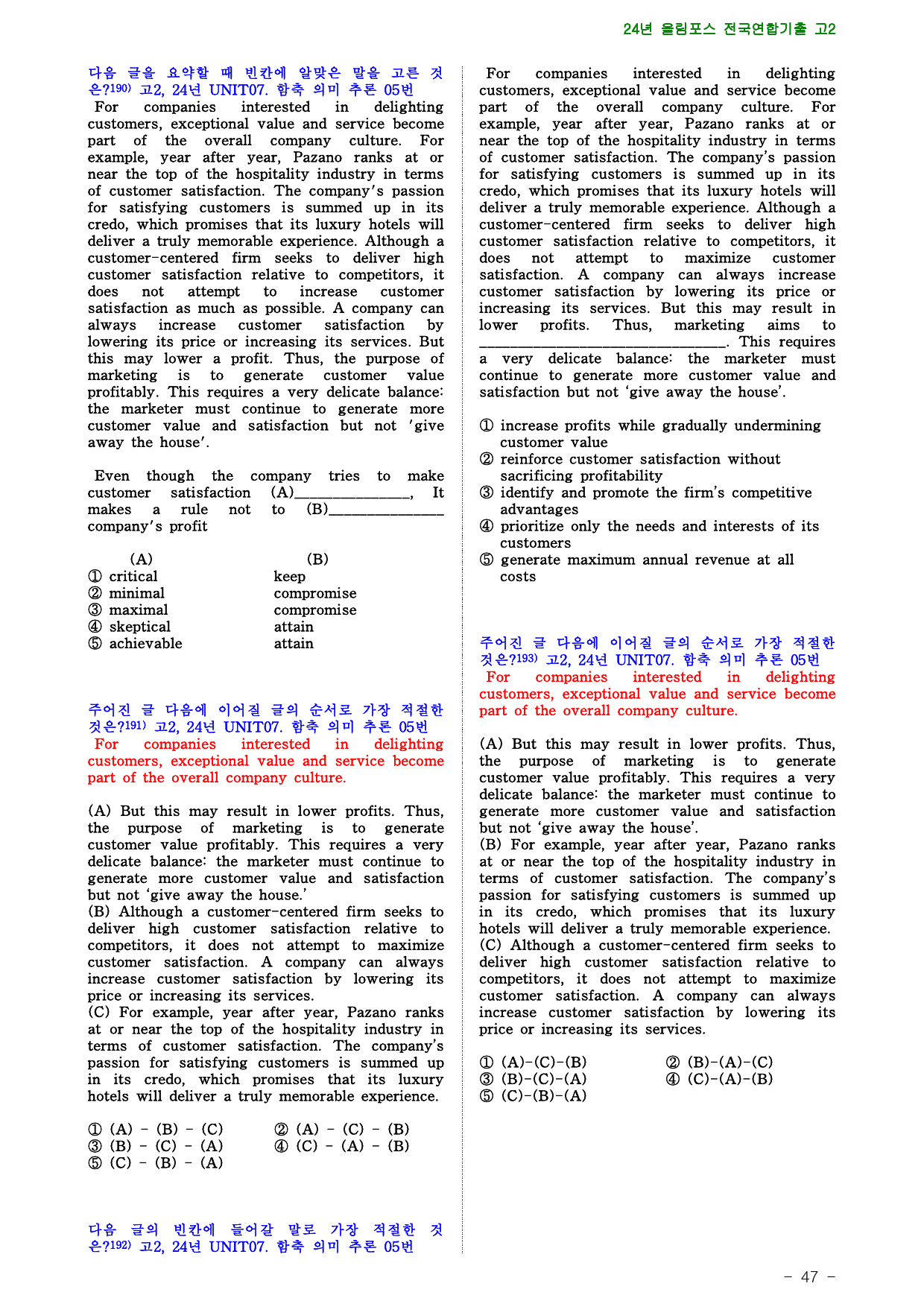 24년 올림포스 전국연합기출 고2

다음 글을 요약할 때 빈칸에 알맞은 말을 고른 것은?$^{190)}$ 고2, 24년 UNIT07. 함축 의미 추론 05번

For companies interested in delighting customers, exceptional value and service become part of the overall company culture. For example, year after year, Pazano ranks at or near the top of the hospitality industry in terms of customer satisfaction. The company's passion for satisfying customers is summed up in its credo, which promises that its luxury hotels will deliver a truly memorable experience. Although a customer-centered firm seeks to deliver high customer satisfaction relative to competitors, it does not attempt to increase customer satisfaction as much as possible. A company can always increase customer satisfaction by lowering its price or increasing its services. But this may lower a profit. Thus, the purpose of marketing is to generate customer value profitably. This requires a very delicate balance: the marketer must continue to generate more customer value and satisfaction but not 'give away the house'.

Even though the company tries to make customer satisfaction (A)____, It makes a rule not to (B)____ company's profit

(A) (B)
① critical keep
② minimal compromise
③ maximal compromise
④ skeptical attain
⑤ achievable attain

주어진 글 다음에 이어질 글의 순서로 가장 적절한 것은?$^{191)}$ 고2, 24년 UNIT07. 함축 의미 추론 05번

For companies interested in delighting customers, exceptional value and service become part of the overall company culture.

(A) But this may result in lower profits. Thus, the purpose of marketing is to generate customer value profitably. This requires a very delicate balance: the marketer must continue to generate more customer value and satisfaction but not 'give away the house.'
(B) Although a customer-centered firm seeks to deliver high customer satisfaction relative to competitors, it does not attempt to maximize customer satisfaction. A company can always increase customer satisfaction by lowering its price or increasing its services.
(C) For example, year after year, Pazano ranks at or near the top of the hospitality industry in terms of customer satisfaction. The company's passion for satisfying customers is summed up in its credo, which promises that its luxury hotels will deliver a truly memorable experience.

① (A) - (B) - (C) ② (A) - (C) - (B)
③ (B) - (C) - (A) ④ (C) - (A) - (B)
⑤ (C) - (B) - (A)

다음 글의 빈칸에 들어갈 말로 가장 적절한 것은?$^{192)}$ 고2, 24년 UNIT07. 함축 의미 추론 05번

For companies interested in delighting customers, exceptional value and service become part of the overall company culture. For example, year after year, Pazano ranks at or near the top of the hospitality industry in terms of customer satisfaction. The company's passion for satisfying customers is summed up in its credo, which promises that its luxury hotels will deliver a truly memorable experience. Although a customer-centered firm seeks to deliver high customer satisfaction relative to competitors, it does not attempt to maximize customer satisfaction. A company can always increase customer satisfaction by lowering its price or increasing its services. But this may result in lower profits. Thus, marketing aims to ____. This requires a very delicate balance: the marketer must continue to generate more customer value and satisfaction but not 'give away the house'.

① increase profits while gradually undermining customer value
② reinforce customer satisfaction without sacrificing profitability
③ identify and promote the firm's competitive advantages
④ prioritize only the needs and interests of its customers
⑤ generate maximum annual revenue at all costs

주어진 글 다음에 이어질 글의 순서로 가장 적절한 것은?$^{193)}$ 고2, 24년 UNIT07. 함축 의미 추론 05번

For companies interested in delighting customers, exceptional value and service become part of the overall company culture.

(A) But this may result in lower profits. Thus, the purpose of marketing is to generate customer value profitably. This requires a very delicate balance: the marketer must continue to generate more customer value and satisfaction but not 'give away the house'.
(B) For example, year after year, Pazano ranks at or near the top of the hospitality industry in terms of customer satisfaction. The company's passion for satisfying customers is summed up in its credo, which promises that its luxury hotels will deliver a truly memorable experience.
(C) Although a customer-centered firm seeks to deliver high customer satisfaction relative to competitors, it does not attempt to maximize customer satisfaction. A company can always increase customer satisfaction by lowering its price or increasing its services.

① (A)-(C)-(B) ② (B)-(A)-(C)
③ (B)-(C)-(A) ④ (C)-(A)-(B)
⑤ (C)-(B)-(A)

- 47 -